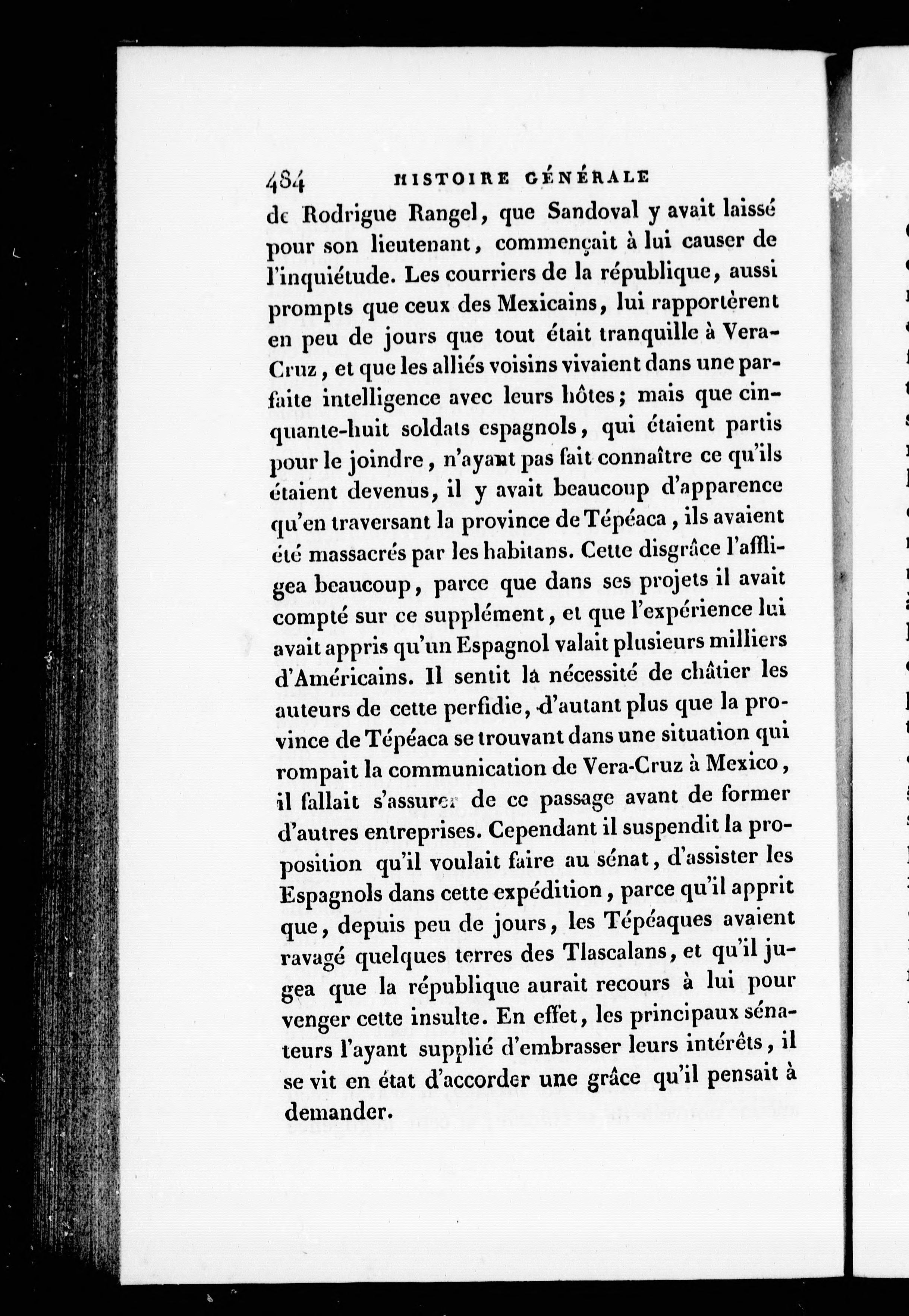 484 HISTOIRE GÉNÉRALE

de Rodrigue Rangel, que Sandoval y avait laissé pour son lieutenant, commençait à lui causer de l'inquiétude. Les courriers de la république, aussi prompts que ceux des Mexicains, lui rapportèrent en peu de jours que tout était tranquille à Vera-Cruz, et que les alliés voisins vivaient dans une parfaite intelligence avec leurs hôtes; mais que cinquante-huit soldats espagnols, qui étaient partis pour le joindre, n'ayant pas fait connaître ce qu'ils étaient devenus, il y avait beaucoup d'apparence qu'en traversant la province de Tépéaca, ils avaient été massacrés par les habitans. Cette disgrâce l'affligea beaucoup, parce que dans ses projets il avait compté sur ce supplément, et que l'expérience lui avait appris qu'un Espagnol valait plusieurs milliers d'Américains. Il sentit la nécessité de châtier les auteurs de cette perfidie, d'autant plus que la province de Tépéaca se trouvant dans une situation qui rompait la communication de Vera-Cruz à Mexico, il fallait s'assurer de ce passage avant de former d'autres entreprises. Cependant il suspendit la proposition qu'il voulait faire au sénat, d'assister les Espagnols dans cette expédition, parce qu'il apprit que, depuis peu de jours, les Tépéaques avaient ravagé quelques terres des Tlascalans, et qu'il jugea que la république aurait recours à lui pour venger cette insulte. En effet, les principaux sénateurs l'ayant supplié d'embrasser leurs intérêts, il se vit en état d'accorder une grâce qu'il pensait à demander.